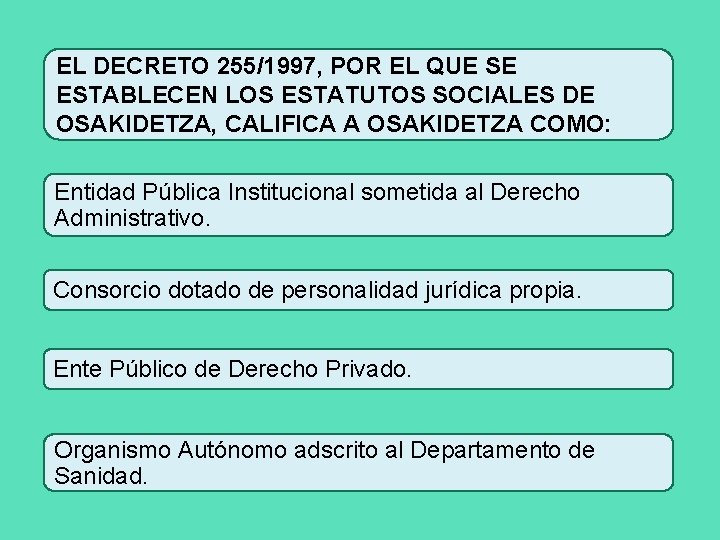 EL DECRETO 255/1997, POR EL QUE SE ESTABLECEN LOS ESTATUTOS SOCIALES DE OSAKIDETZA, CALIFICA A OSAKIDETZA COMO:

Entidad Pública Institucional sometida al Derecho Administrativo.

Consorcio dotado de personalidad jurídica propia.

Ente Público de Derecho Privado.

Organismo Autónomo adscrito al Departamento de Sanidad.